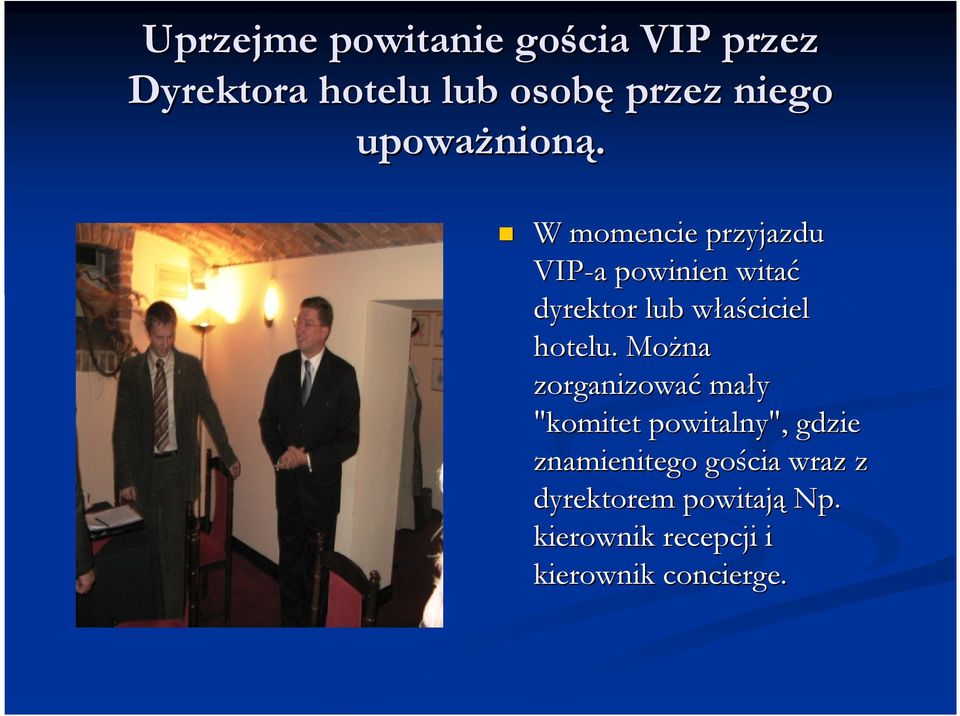 Uprzejme powitanie gościa VIP przez Dyrektora hotelu lub osobę przez niego upoważnioną.

W momencie przyjazdu VIP-a powinien witać dyrektor lub właściciel hotelu. Można zorganizować mały "komitet powitalny", gdzie znamienitego gościa wraz z dyrektorem powitają Np. kierownik recepcji i kierownik concierge.